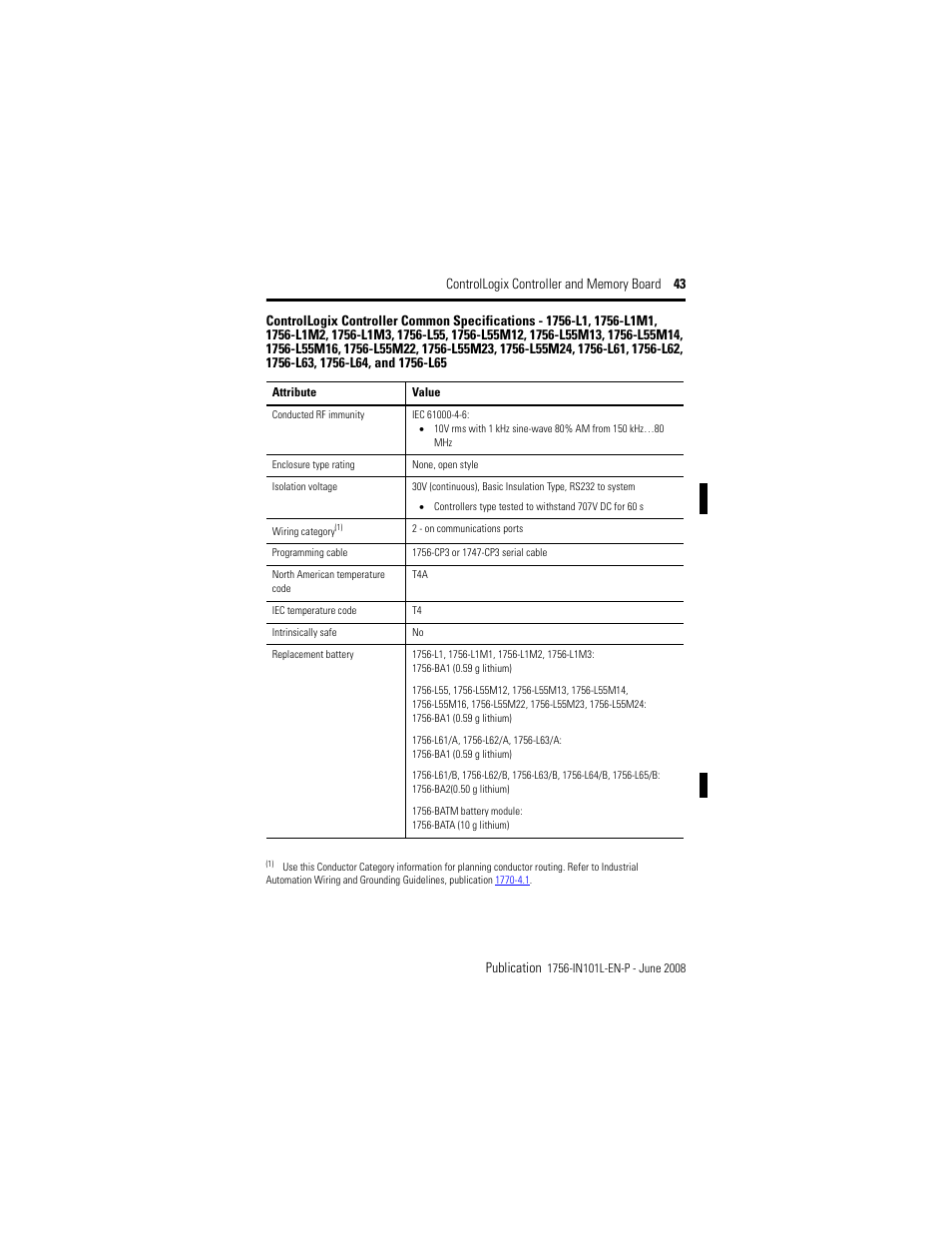 ControlLogix Controller and Memory Board 43

ControlLogix Controller Common Specifications - 1756-L1, 1756-L1M1, 1756-L1M2, 1756-L1M3, 1756-L55, 1756-L55M12, 1756-L55M13, 1756-L55M14, 1756-L55M16, 1756-L55M22, 1756-L55M23, 1756-L55M24, 1756-L61, 1756-L62, 1756-L63, 1756-L64, and 1756-L65

| Attribute | Value |
|---|---|
| Conducted RF immunity | IEC 61000-4-6: • 10V rms with 1 kHz sine-wave 80% AM from 150 kHz…80 MHz |
| Enclosure type rating | None, open style |
| Isolation voltage | 30V (continuous), Basic Insulation Type, RS232 to system • Controllers type tested to withstand 707V DC for 60 s |
| Wiring category$^{(1)}$ | 2 - on communications ports |
| Programming cable | 1756-CP3 or 1747-CP3 serial cable |
| North American temperature code | T4A |
| IEC temperature code | T4 |
| Intrinsically safe | No |
| Replacement battery | 1756-L1, 1756-L1M1, 1756-L1M2, 1756-L1M3: 1756-BA1 (0.59 g lithium) 1756-L55, 1756-L55M12, 1756-L55M13, 1756-L55M14, 1756-L55M16, 1756-L55M22, 1756-L55M23, 1756-L55M24: 1756-BA1 (0.59 g lithium) 1756-L61/A, 1756-L62/A, 1756-L63/A: 1756-BA1 (0.59 g lithium) 1756-L61/B, 1756-L62/B, 1756-L63/B, 1756-L64/B, 1756-L65/B: 1756-BA2(0.50 g lithium) 1756-BATM battery module: 1756-BATA (10 g lithium) |

(1) Use this Conductor Category information for planning conductor routing. Refer to Industrial Automation Wiring and Grounding Guidelines, publication 1770-4.1.

Publication 1756-IN101L-EN-P - June 2008